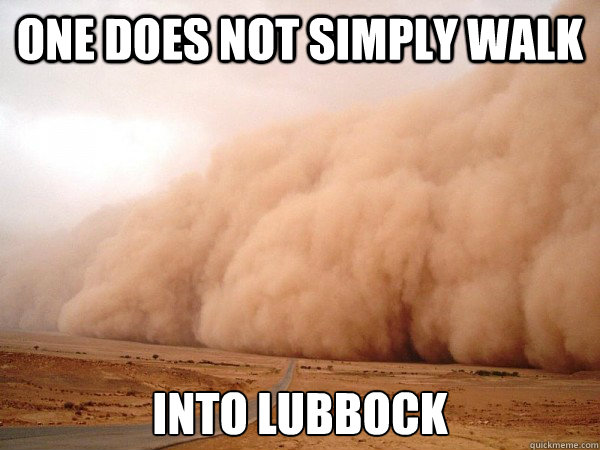 ONE DOES NOT SIMPLY WALK

INTO LUBBOCK

quickmeme.com